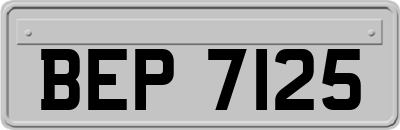 BEP 7125